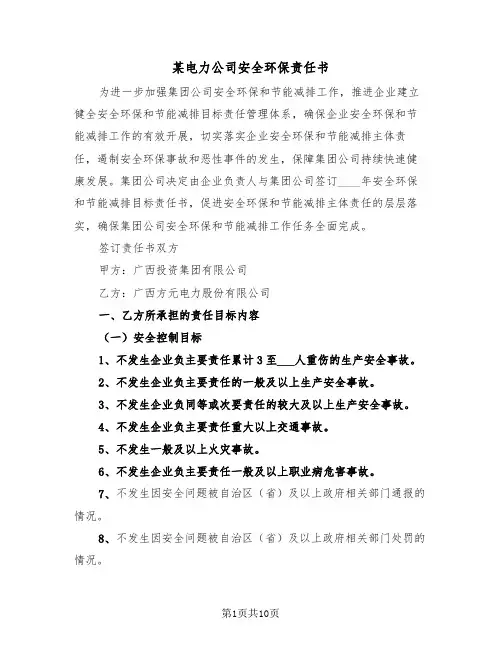 某电力公司安全环保责任书

为进一步加强集团公司安全环保和节能减排工作，推进企业建立健全安全环保和节能减排目标责任管理体系，确保企业安全环保和节能减排工作的有效开展，切实落实企业安全环保和节能减排主体责任，遏制安全环保事故和恶性事件的发生，保障集团公司持续快速健康发展。集团公司决定由企业负责人与集团公司签订____年安全环保和节能减排目标责任书，促进安全环保和节能减排主体责任的层层落实，确保集团公司安全环保和节能减排工作任务全面完成。

签订责任书双方

甲方：广西投资集团有限公司

乙方：广西方元电力股份有限公司

一、乙方所承担的责任目标内容

（一）安全控制目标

1、不发生企业负主要责任累计3至___人重伤的生产安全事故。

2、不发生企业负主要责任的一般及以上生产安全事故。

3、不发生企业负同等或次要责任的较大及以上生产安全事故。

4、不发生企业负主要责任重大以上交通事故。

5、不发生一般及以上火灾事故。

6、不发生企业负主要责任一般及以上职业病危害事故。

7、不发生因安全问题被自治区（省）及以上政府相关部门通报的情况。

8、不发生因安全问题被自治区（省）及以上政府相关部门处罚的情况。

第1页共10页